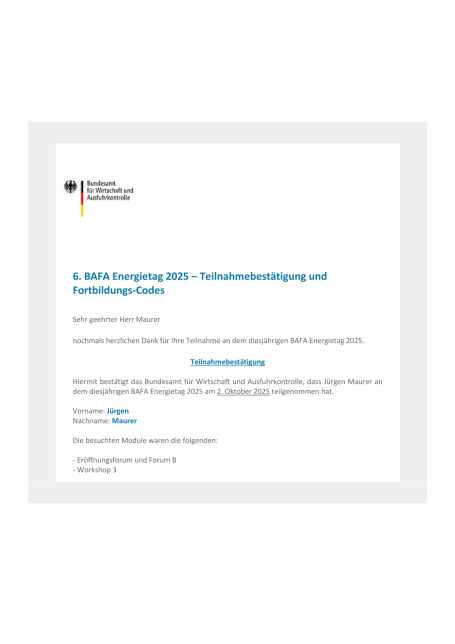 Bundesamt
für Wirtschaft und
Ausfuhrkontrolle

6. BAFA Energietag 2025 – Teilnahmebestätigung und Fortbildungs-Codes

Sehr geehrter Herr Maurer

nochmals herzlichen Dank für Ihre Teilnahme an dem diesjährigen BAFA Energietag 2025.

Teilnahmebestätigung

Hiermit bestätigt das Bundesamt für Wirtschaft und Ausfuhrkontrolle, dass Jürgen Maurer an dem diesjährigen BAFA Energietag 2025 am 2. Oktober 2025 teilgenommen hat.

Vorname: Jürgen
Nachname: Maurer

Die besuchten Module waren die folgenden:

- Eröffnungsforum und Forum B
- Workshop 3